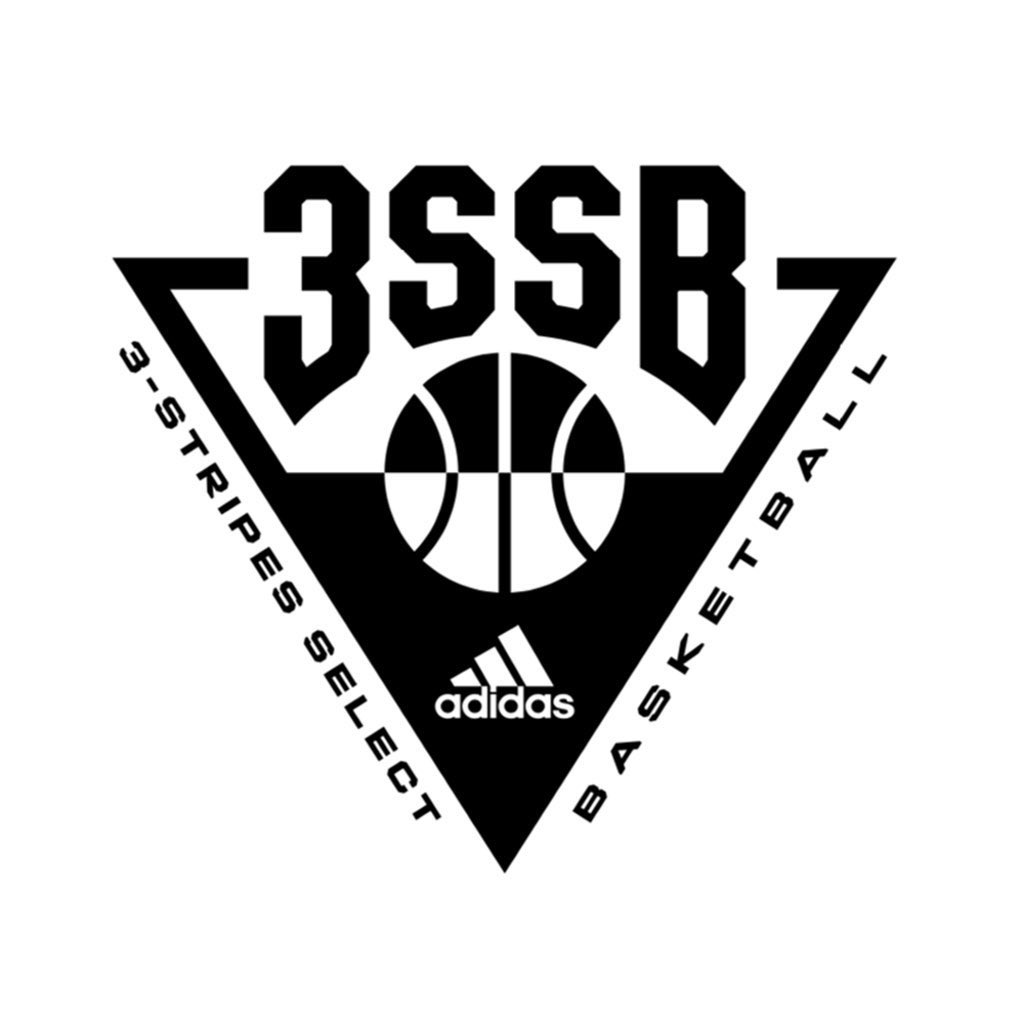 3SSB

3-STRIPES SELECT

adidas

BASKETBALL